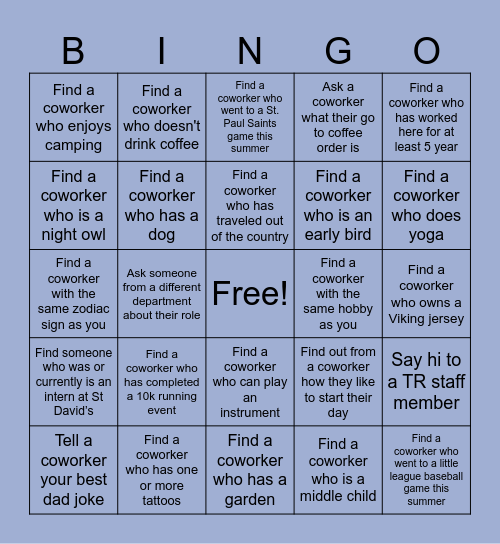 | B | I | N | G | O |
|---|---|---|---|---|
| Find a coworker who enjoys camping | Find a coworker who doesn't drink coffee | Find a coworker who went to a St. Paul Saints game this summer | Ask a coworker what their go to coffee order is | Find a coworker who has worked here for at least 5 year |
| Find a coworker who is a night owl | Find a coworker who has a dog | Find a coworker who has traveled out of the country | Find a coworker who is an early bird | Find a coworker who does yoga |
| Find a coworker with the same zodiac sign as you | Ask someone from a different department about their role | Free! | Find a coworker with the same hobby as you | Find a coworker who owns a Viking jersey |
| Find someone who was or currently is an intern at St David's | Find a coworker who has completed a 10k running event | Find a coworker who can play an instrument | Find out from a coworker how they like to start their day | Say hi to a TR staff member |
| Tell a coworker your best dad joke | Find a coworker who has one or more tattoos | Find a coworker who has a garden | Find a coworker who is a middle child | Find a coworker who went to a little league baseball game this summer |